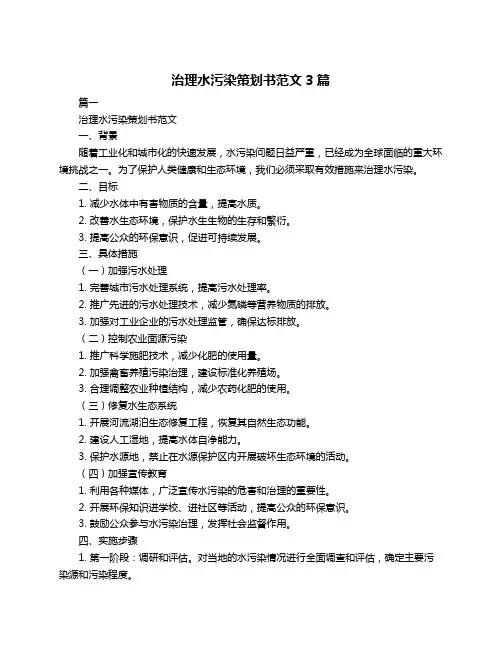 治理水污染策划书范文 3 篇

篇一

治理水污染策划书范文

一、背景

随着工业化和城市化的快速发展，水污染问题日益严重，已经成为全球面临的重大环境挑战之一。为了保护人类健康和生态环境，我们必须采取有效措施来治理水污染。

二、目标

1. 减少水体中有害物质的含量，提高水质。

2. 改善水生态环境，保护水生生物的生存和繁衍。

3. 提高公众的环保意识，促进可持续发展。

三、具体措施

（一）加强污水处理

1. 完善城市污水处理系统，提高污水处理率。

2. 推广先进的污水处理技术，减少氮磷等营养物质的排放。

3. 加强对工业企业的污水处理监管，确保达标排放。

（二）控制农业面源污染

1. 推广科学施肥技术，减少化肥的使用量。

2. 加强畜禽养殖污染治理，建设标准化养殖场。

3. 合理调整农业种植结构，减少农药化肥的使用。

（三）修复水生态系统

1. 开展河流湖泊生态修复工程，恢复其自然生态功能。

2. 建设人工湿地，提高水体自净能力。

3. 保护水源地，禁止在水源保护区内开展破坏生态环境的活动。

（四）加强宣传教育

1. 利用各种媒体，广泛宣传水污染的危害和治理的重要性。

2. 开展环保知识进学校、进社区等活动，提高公众的环保意识。

3. 鼓励公众参与水污染治理，发挥社会监督作用。

四、实施步骤

1. 第一阶段：调研和评估。对当地的水污染情况进行全面调查和评估，确定主要污染源和污染程度。